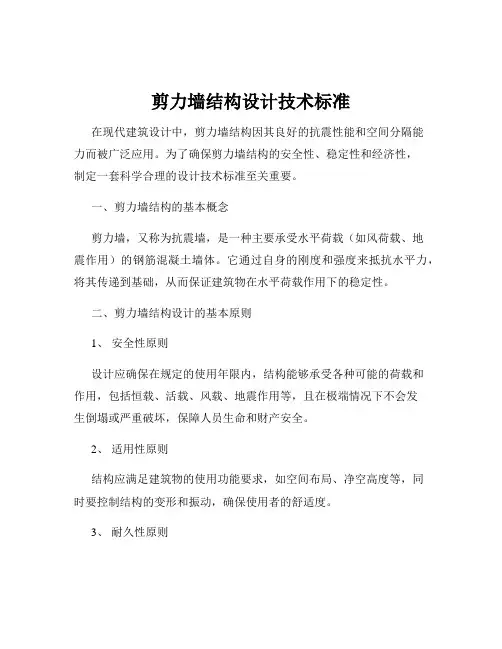 剪力墙结构设计技术标准

在现代建筑设计中，剪力墙结构因其良好的抗震性能和空间分隔能力而被广泛应用。为了确保剪力墙结构的安全性、稳定性和经济性，制定一套科学合理的设计技术标准至关重要。

一、剪力墙结构的基本概念

剪力墙，又称为抗震墙，是一种主要承受水平荷载（如风荷载、地震作用）的钢筋混凝土墙体。它通过自身的刚度和强度来抵抗水平力，将其传递到基础，从而保证建筑物在水平荷载作用下的稳定性。

二、剪力墙结构设计的基本原则

1、 安全性原则

设计应确保在规定的使用年限内，结构能够承受各种可能的荷载和作用，包括恒载、活载、风载、地震作用等，且在极端情况下不会发生倒塌或严重破坏，保障人员生命和财产安全。

2、 适用性原则

结构应满足建筑物的使用功能要求，如空间布局、净空高度等，同时要控制结构的变形和振动，确保使用者的舒适度。

3、 耐久性原则